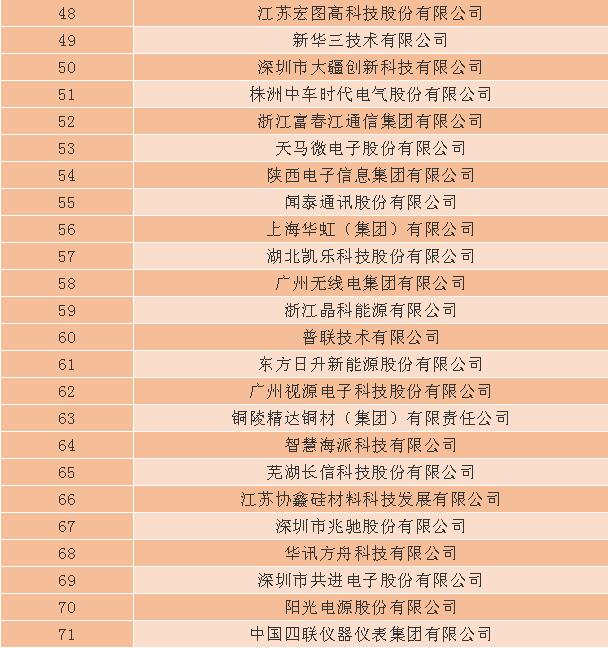 | 48 | 江苏宏图高科技股份有限公司 |
|---|---|
| 49 | 新华三技术有限公司 |
| 50 | 深圳市大疆创新科技有限公司 |
| 51 | 株洲中车时代电气股份有限公司 |
| 52 | 浙江富春江通信集团有限公司 |
| 53 | 天马微电子股份有限公司 |
| 54 | 陕西电子信息集团有限公司 |
| 55 | 闻泰通讯股份有限公司 |
| 56 | 上海华虹（集团）有限公司 |
| 57 | 湖北凯乐科技股份有限公司 |
| 58 | 广州无线电集团有限公司 |
| 59 | 浙江晶科能源有限公司 |
| 60 | 普联技术有限公司 |
| 61 | 东方日升新能源股份有限公司 |
| 62 | 广州视源电子科技股份有限公司 |
| 63 | 铜陵精达铜材（集团）有限责任公司 |
| 64 | 智慧海派科技有限公司 |
| 65 | 芜湖长信科技股份有限公司 |
| 66 | 江苏协鑫硅材料科技发展有限公司 |
| 67 | 深圳市兆驰股份有限公司 |
| 68 | 华讯方舟科技有限公司 |
| 69 | 深圳市共进电子股份有限公司 |
| 70 | 阳光电源股份有限公司 |
| 71 | 中国四联仪器仪表集团有限公司 |